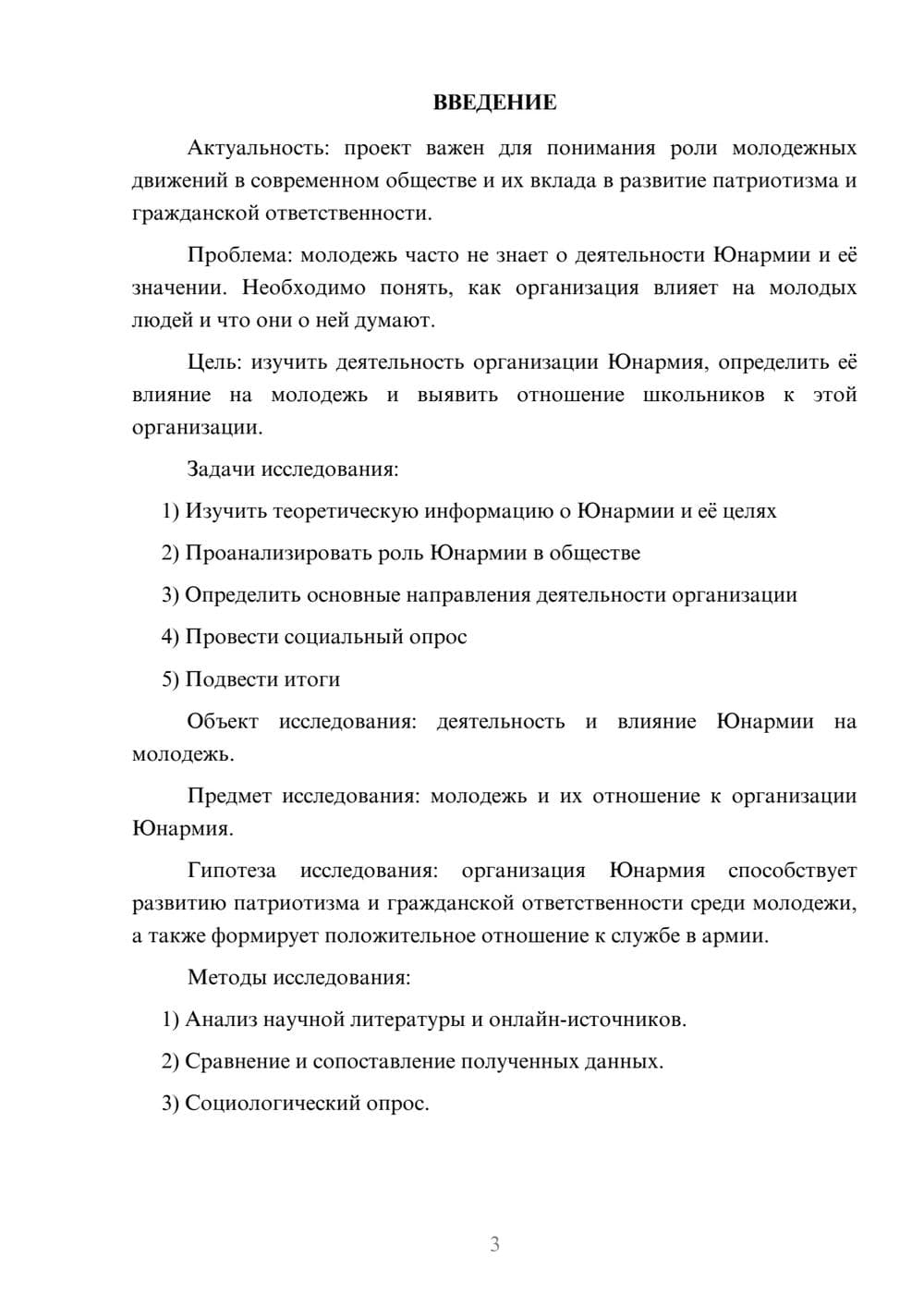 ВВЕДЕНИЕ

Актуальность: проект важен для понимания роли молодежных движений в современном обществе и их вклада в развитие патриотизма и гражданской ответственности.

Проблема: молодежь часто не знает о деятельности Юнармии и её значении. Необходимо понять, как организация влияет на молодых людей и что они о ней думают.

Цель: изучить деятельность организации Юнармия, определить её влияние на молодежь и выявить отношение школьников к этой организации.

Задачи исследования:

1) Изучить теоретическую информацию о Юнармии и её целях

2) Проанализировать роль Юнармии в обществе

3) Определить основные направления деятельности организации

4) Провести социальный опрос

5) Подвести итоги

Объект исследования: деятельность и влияние Юнармии на молодежь.

Предмет исследования: молодежь и их отношение к организации Юнармия.

Гипотеза исследования: организация Юнармия способствует развитию патриотизма и гражданской ответственности среди молодежи, а также формирует положительное отношение к службе в армии.

Методы исследования:

1) Анализ научной литературы и онлайн-источников.

2) Сравнение и сопоставление полученных данных.

3) Социологический опрос.

3